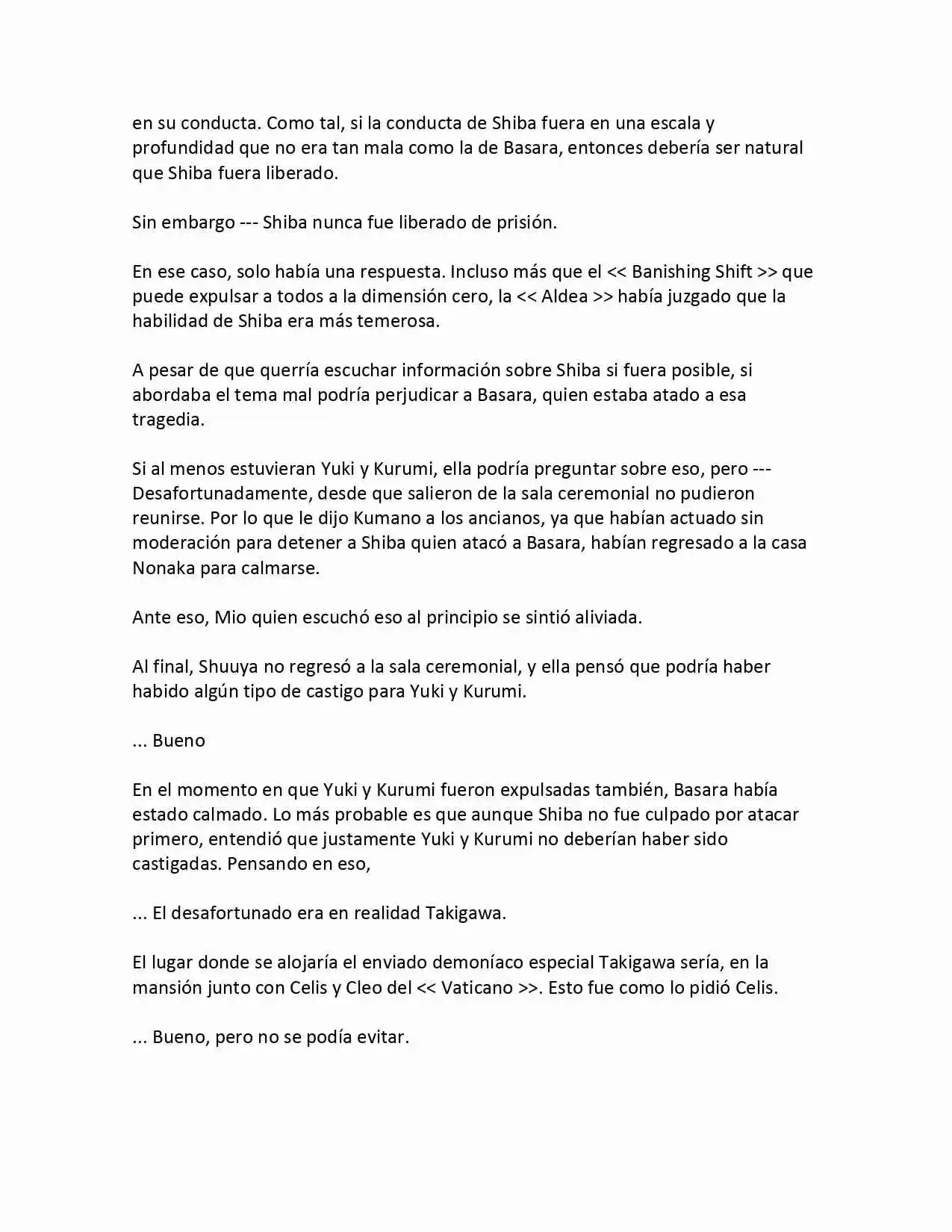 en su conducta. Como tal, si la conducta de Shiba fuera en una escala y profundidad que no era tan mala como la de Basara, entonces debería ser natural que Shiba fuera liberado.

Sin embargo --- Shiba nunca fue liberado de prisión.

En ese caso, solo había una respuesta. Incluso más que el << Banishing Shift >> que puede expulsar a todos a la dimensión cero, la << Aldea >> había juzgado que la habilidad de Shiba era más temerosa.

A pesar de que querría escuchar información sobre Shiba si fuera posible, si abordaba el tema mal podría perjudicar a Basara, quien estaba atado a esa tragedia.

Si al menos estuvieran Yuki y Kurumi, ella podría preguntar sobre eso, pero --- Desafortunadamente, desde que salieron de la sala ceremonial no pudieron reunirse. Por lo que le dijo Kumano a los ancianos, ya que habían actuado sin moderación para detener a Shiba quien atacó a Basara, habían regresado a la casa Nonaka para calmarse.

Ante eso, Mio quien escuchó eso al principio se sintió aliviada.

Al final, Shuuya no regresó a la sala ceremonial, y ella pensó que podría haber habido algún tipo de castigo para Yuki y Kurumi.

... Bueno

En el momento en que Yuki y Kurumi fueron expulsadas también, Basara había estado calmado. Lo más probable es que aunque Shiba no fue culpado por atacar primero, entendió que justamente Yuki y Kurumi no deberían haber sido castigadas. Pensando en eso,

... El desafortunado era en realidad Takigawa.

El lugar donde se alojaría el enviado demoníaco especial Takigawa sería, en la mansión junto con Celis y Cleo del << Vaticano >>. Esto fue como lo pidió Celis.

... Bueno, pero no se podía evitar.